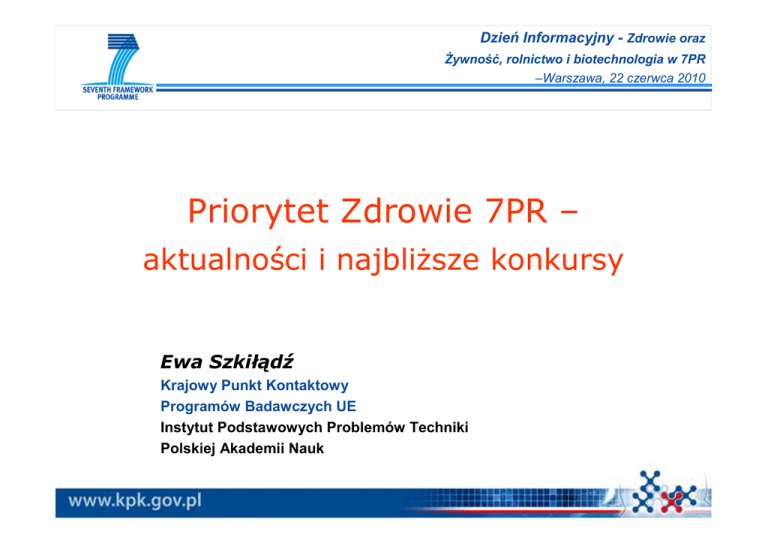 SEVENTH FRAMEWORK PROGRAMME

Dzień Informacyjny - Zdrowie oraz
Żywność, rolnictwo i biotechnologia w 7PR
–Warszawa, 22 czerwca 2010

Priorytet Zdrowie 7PR –
aktualności i najbliższe konkursy

Ewa Szkiłądź
Krajowy Punkt Kontaktowy
Programów Badawczych UE
Instytut Podstawowych Problemów Techniki
Polskiej Akademii Nauk

www.kpk.gov.pl